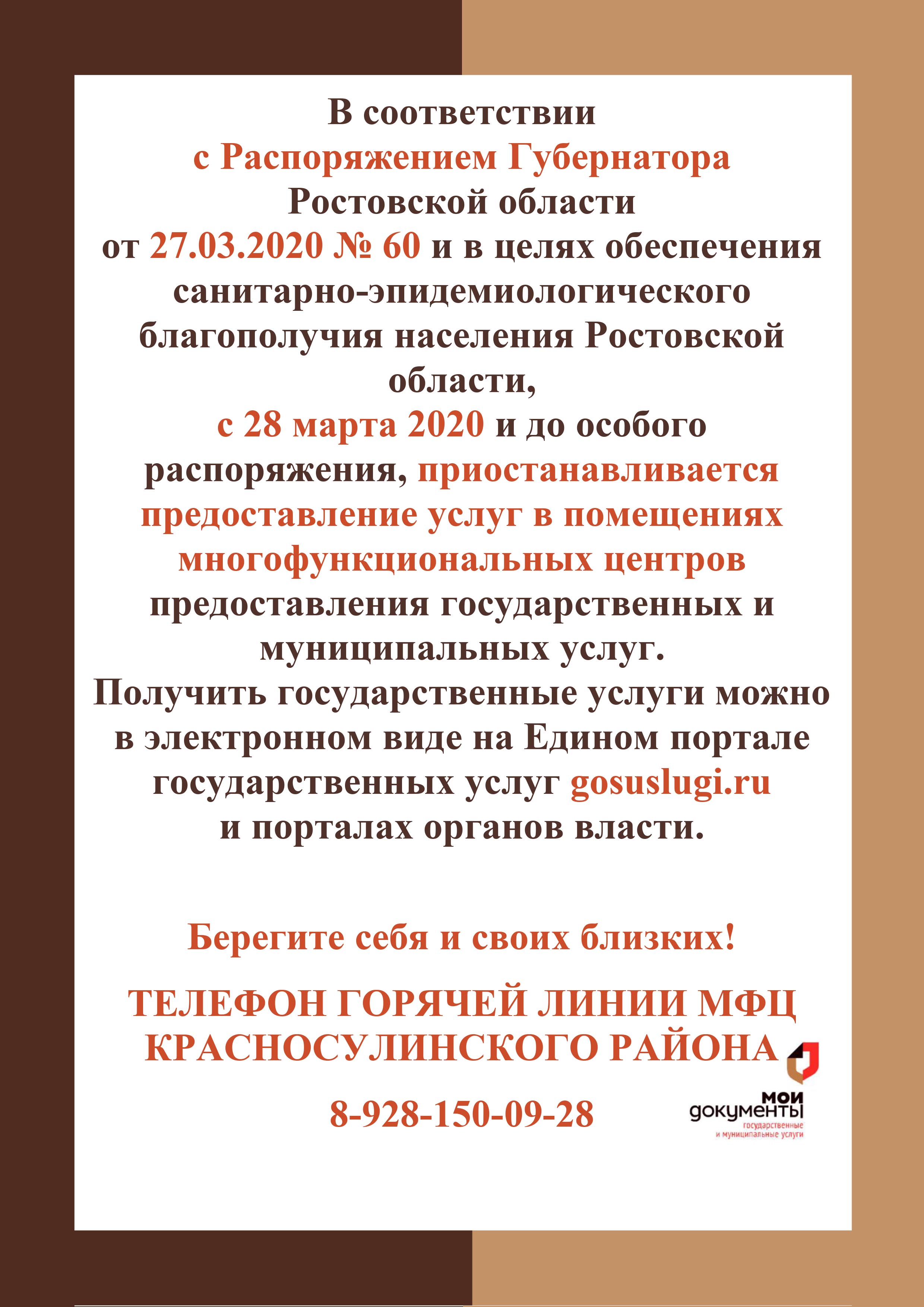 В соответствии с Распоряжением Губернатора Ростовской области от 27.03.2020 № 60 и в целях обеспечения санитарно-эпидемиологического благополучия населения Ростовской области, с 28 марта 2020 и до особого распоряжения, приостанавливается предоставление услуг в помещениях многофункциональных центров предоставления государственных и муниципальных услуг.
Получить государственные услуги можно в электронном виде на Едином портале государственных услуг gosuslugi.ru и порталах органов власти.

Берегите себя и своих близких!

ТЕЛЕФОН ГОРЯЧЕЙ ЛИНИИ МФЦ КРАСНОСУЛИНСКОГО РАЙОНА

8-928-150-09-28

мои документы
государственные и муниципальные услуги